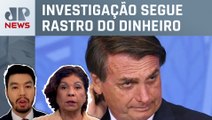 JP NEWS

INVESTIGAÇÃO SEGUE RASTRO DO DINHEIRO